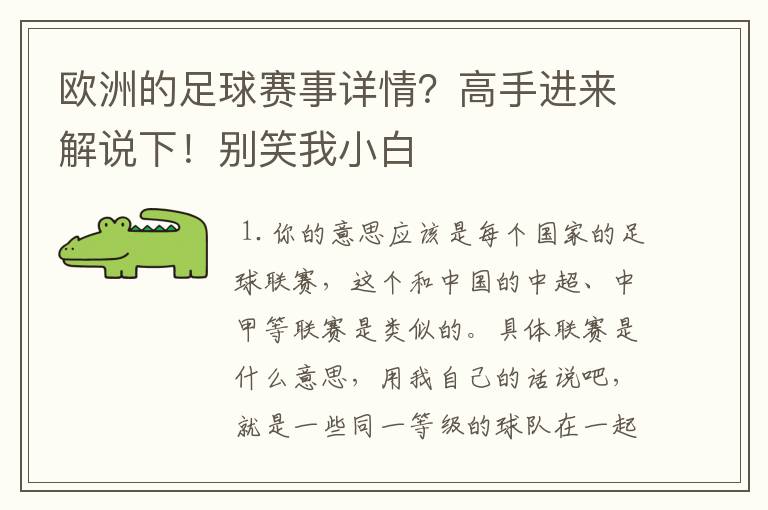 欧洲的足球赛事详情？高手进来解说下！别笑我小白

1. 你的意思应该是每个国家的足球联赛，这个和中国的中超、中甲等联赛是类似的。具体联赛是什么意思，用我自己的话说吧，就是一些同一等级的球队在一起